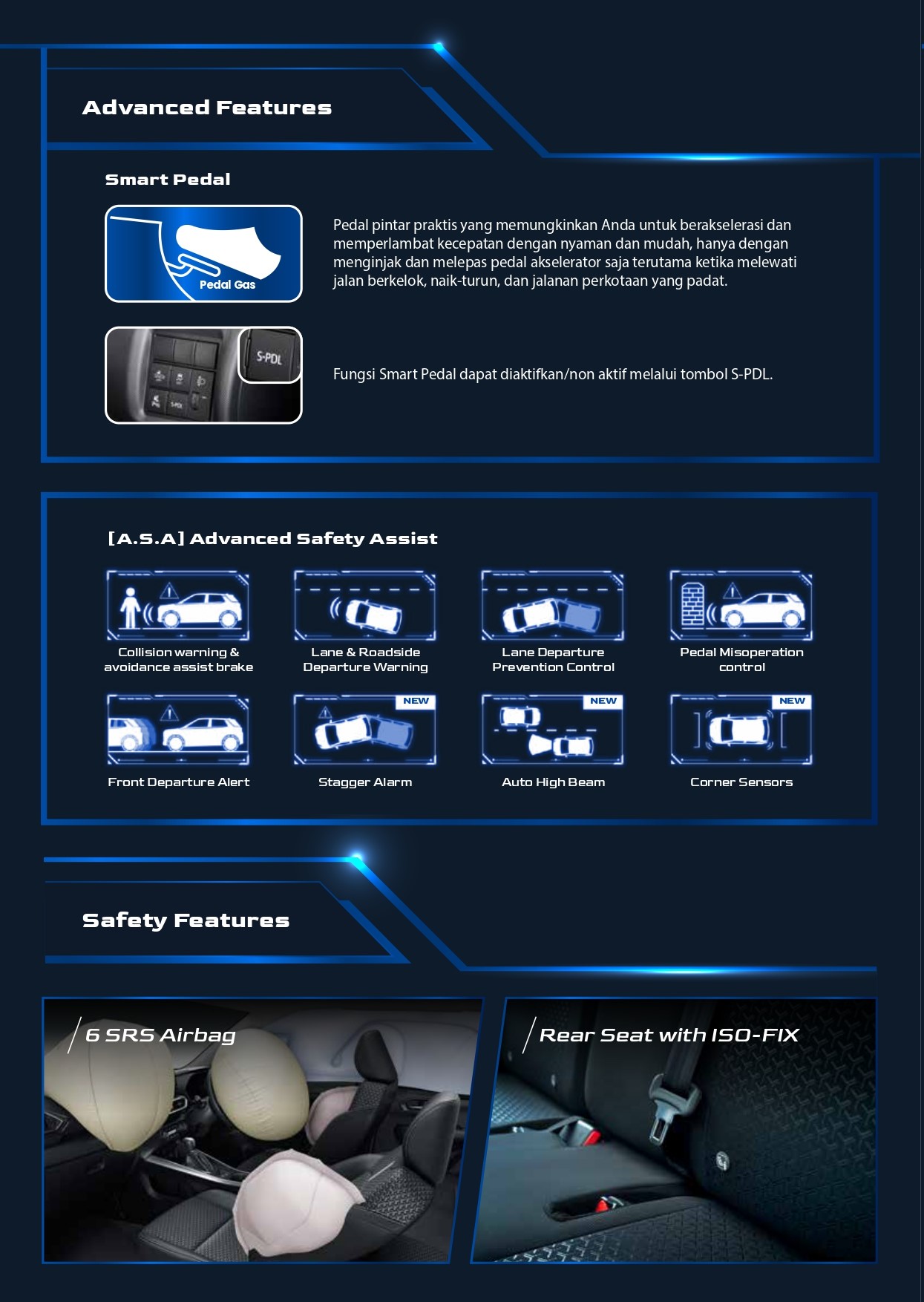 Advanced Features

Smart Pedal

Pedal Gas

Pedal pintar praktis yang memungkinkan Anda untuk berakselerasi dan memperlambat kecepatan dengan nyaman dan mudah, hanya dengan menginjak dan melepas pedal akselerator saja terutama ketika melewati jalan berkelok, naik-turun, dan jalanan perkotaan yang padat.

S-PDL

Fungsi Smart Pedal dapat diaktifkan/non aktif melalui tombol S-PDL.

[A.S.A] Advanced Safety Assist

Collision warning & avoidance assist brake

Lane & Roadside Departure Warning

Lane Departure Prevention Control

Pedal Misoperation control

Front Departure Alert

NEW
Stagger Alarm

NEW
Auto High Beam

NEW
Corner Sensors

Safety Features

6 SRS Airbag

Rear Seat with ISO-FIX